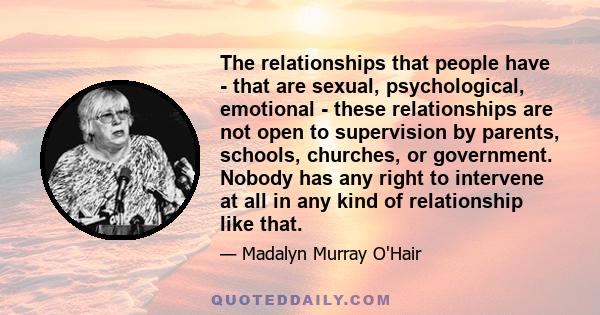 The relationships that people have - that are sexual, psychological, emotional - these relationships are not open to supervision by parents, schools, churches, or government. Nobody has any right to intervene at all in any kind of relationship like that.

— Madalyn Murray O'Hair

QUOTEDDAILY.COM